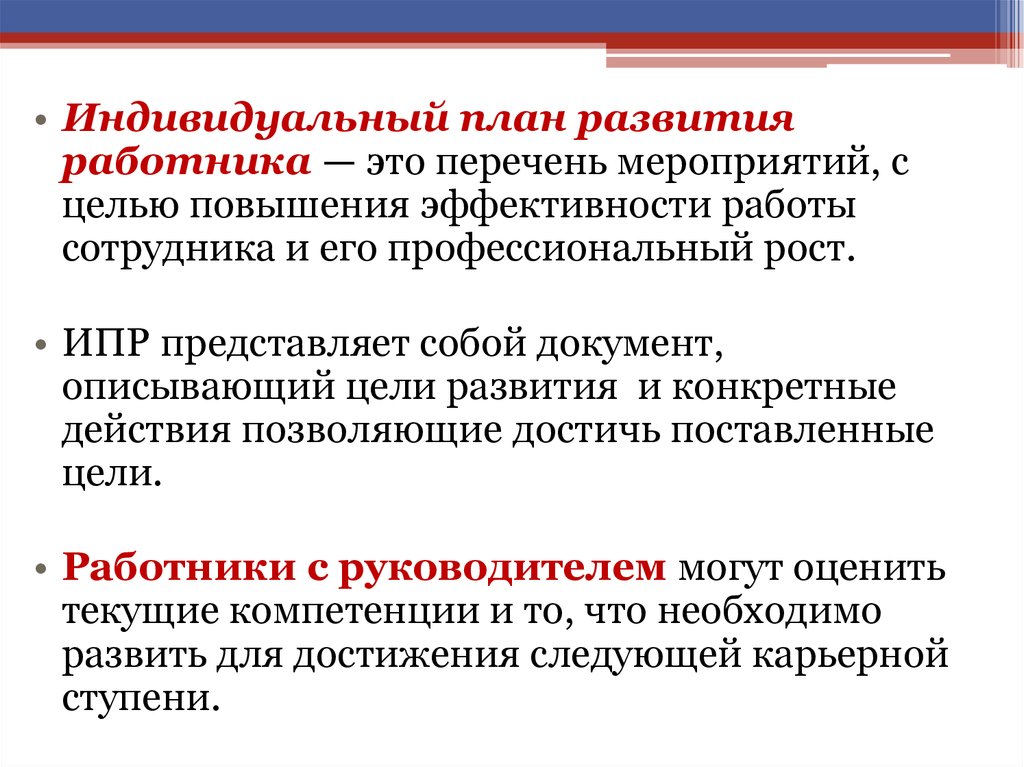 • Индивидуальный план развития работника — это перечень мероприятий, с целью повышения эффективности работы сотрудника и его профессиональный рост.

• ИПР представляет собой документ, описывающий цели развития  и конкретные действия позволяющие достичь поставленные цели.

• Работники с руководителем могут оценить текущие компетенции и то, что необходимо развить для достижения следующей карьерной ступени.